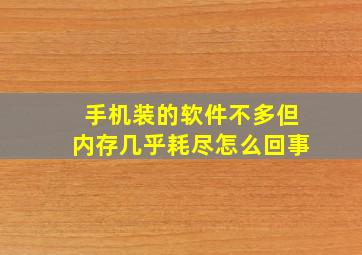 手机装的软件不多但
内存几乎耗尽怎么回事